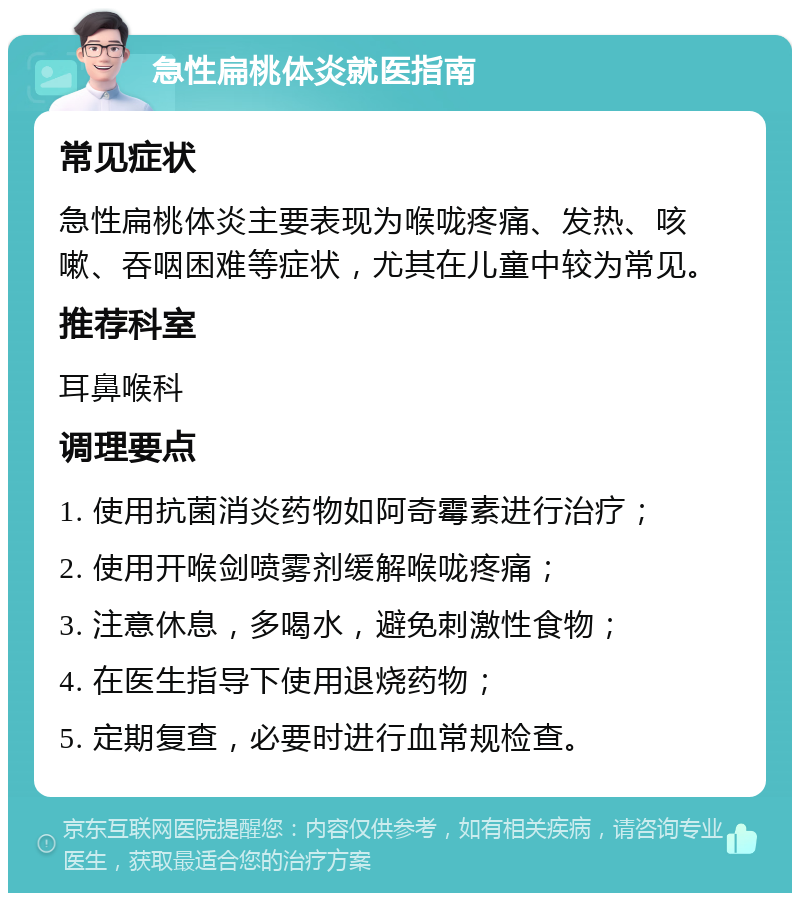 急性扁桃体炎就医指南

常见症状

急性扁桃体炎主要表现为喉咙疼痛、发热、咳嗽、吞咽困难等症状，尤其在儿童中较为常见。

推荐科室

耳鼻喉科

调理要点

1. 使用抗菌消炎药物如阿奇霉素进行治疗；

2. 使用开喉剑喷雾剂缓解喉咙疼痛；

3. 注意休息，多喝水，避免刺激性食物；

4. 在医生指导下使用退烧药物；

5. 定期复查，必要时进行血常规检查。

京东互联网医院提醒您：内容仅供参考，如有相关疾病，请咨询专业医生，获取最适合您的治疗方案